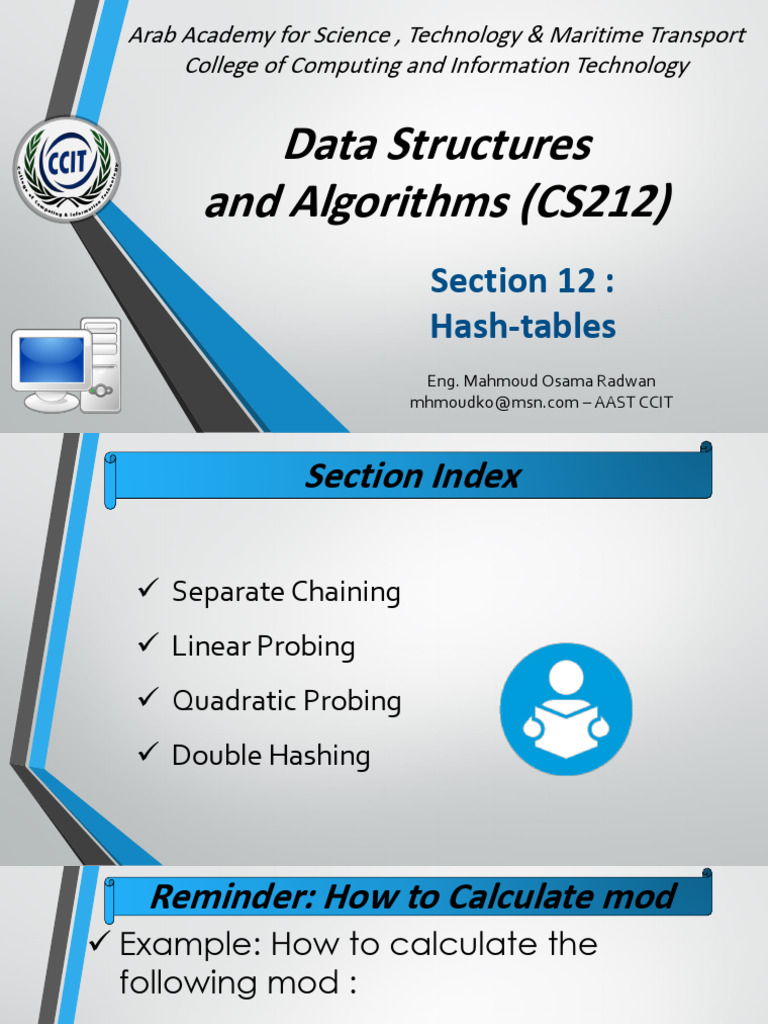 Arab Academy for Science , Technology & Maritime Transport
College of Computing and Information Technology

CCIT
College of Computing & Information Technology

Data Structures and Algorithms (CS212)

Section 12 :
Hash-tables

Eng. Mahmoud Osama Radwan
mhmoudko@msn.com – AAST CCIT

Section Index

✓ Separate Chaining
✓ Linear Probing
✓ Quadratic Probing
✓ Double Hashing

Reminder: How to Calculate mod

✓ Example: How to calculate the following mod :